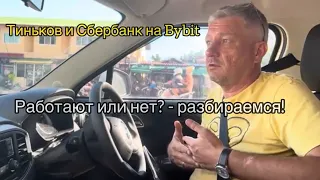 Тиньков и Сбербанк на Bybit

Работают или нет? - разбираемся!